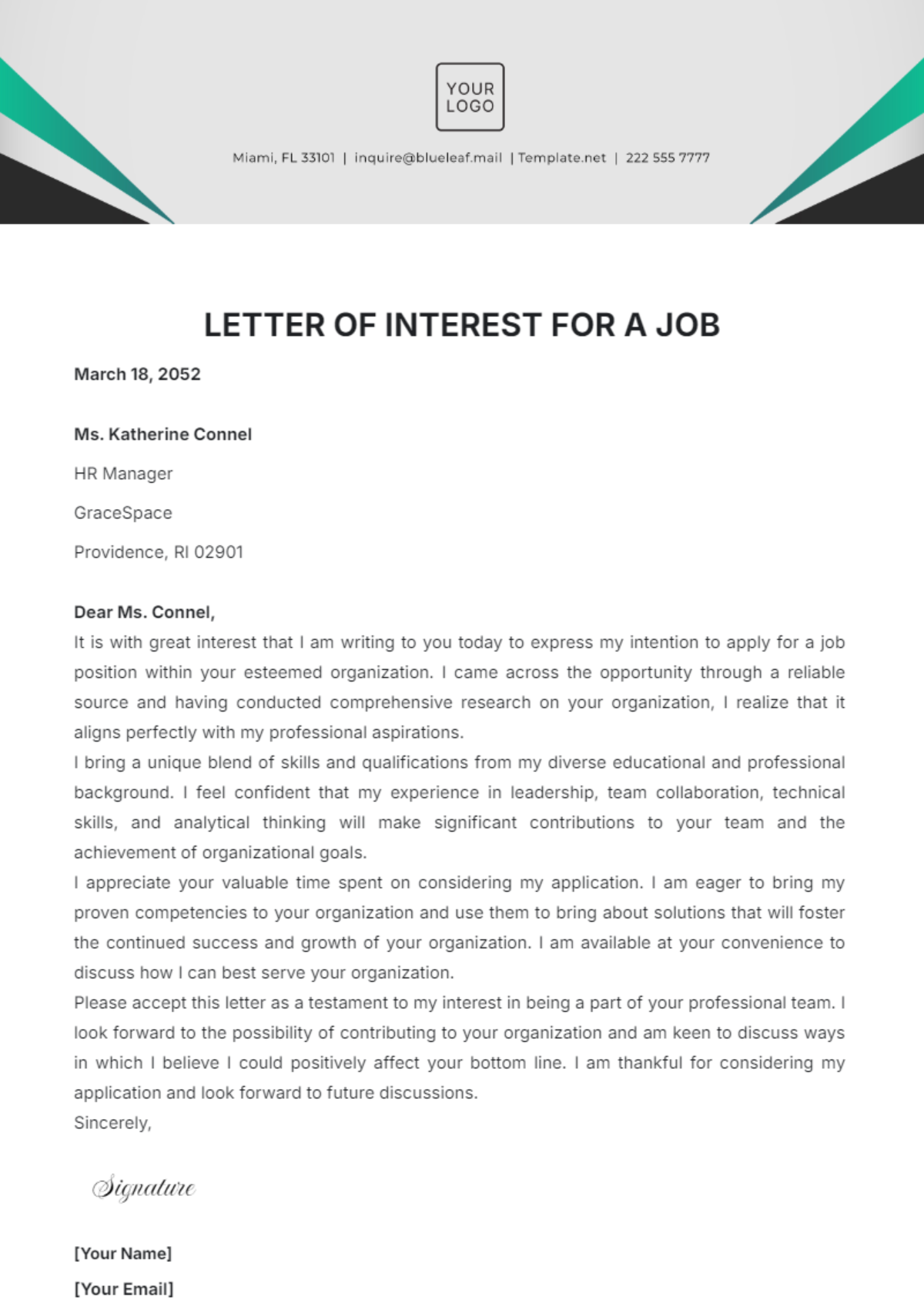 YOUR LOGO

Miami, FL 33101 | inquire@blueleaf.mail | Template.net | 222 555 7777

LETTER OF INTEREST FOR A JOB

March 18, 2052

Ms. Katherine Connel

HR Manager

GraceSpace

Providence, RI 02901

Dear Ms. Connel,
It is with great interest that I am writing to you today to express my intention to apply for a job position within your esteemed organization. I came across the opportunity through a reliable source and having conducted comprehensive research on your organization, I realize that it aligns perfectly with my professional aspirations.
I bring a unique blend of skills and qualifications from my diverse educational and professional background. I feel confident that my experience in leadership, team collaboration, technical skills, and analytical thinking will make significant contributions to your team and the achievement of organizational goals.
I appreciate your valuable time spent on considering my application. I am eager to bring my proven competencies to your organization and use them to bring about solutions that will foster the continued success and growth of your organization. I am available at your convenience to discuss how I can best serve your organization.
Please accept this letter as a testament to my interest in being a part of your professional team. I look forward to the possibility of contributing to your organization and am keen to discuss ways in which I believe I could positively affect your bottom line. I am thankful for considering my application and look forward to future discussions.
Sincerely,

Signature

[Your Name]

[Your Email]